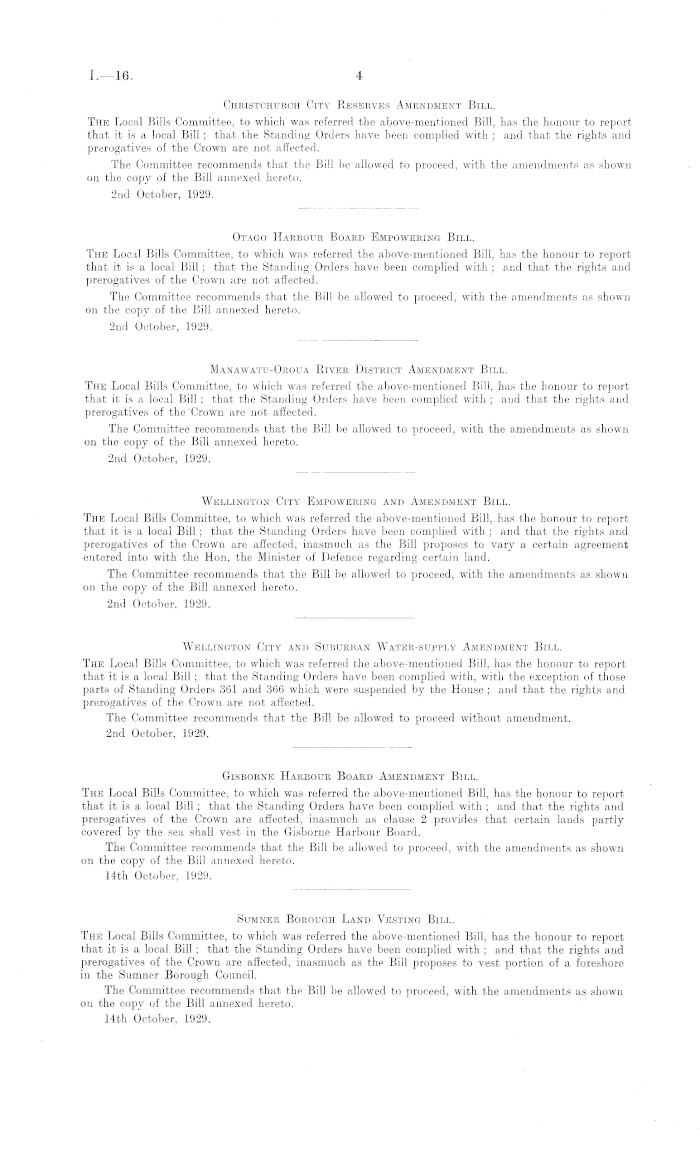 I.—16. 4

Christchurch City Reserves Amendment Bill.

The Local Bills Committee, to which was referred the above-mentioned Bill, has the honour to report that it is a local Bill; that the Standing Orders have been complied with; and that the rights and prerogatives of the Crown are not affected.

The Committee recommends that the Bill be allowed to proceed, with the amendments as shown on the copy of the Bill annexed hereto.

2nd October, 1929.

Otago Harbour Board Empowering Bill.

The Local Bills Committee, to which was referred the above-mentioned Bill, has the honour to report that it is a local Bill; that the Standing Orders have been complied with; and that the rights and prerogatives of the Crown are not affected.

The Committee recommends that the Bill be allowed to proceed, with the amendments as shown on the copy of the Bill annexed hereto.

2nd October, 1929.

Manawatu-Oroua River District Amendment Bill.

The Local Bills Committee, to which was referred the above-mentioned Bill, has the honour to report that it is a local Bill; that the Standing Orders have been complied with; and that the rights and prerogatives of the Crown are not affected.

The Committee recommends that the Bill be allowed to proceed, with the amendments as shown on the copy of the Bill annexed hereto.

2nd October, 1929.

Wellington City Empowering and Amendment Bill.

The Local Bills Committee, to which was referred the above-mentioned Bill, has the honour to report that it is a local Bill; that the Standing Orders have been complied with; and that the rights and prerogatives of the Crown are affected, inasmuch as the Bill proposes to vary a certain agreement entered into with the Hon. the Minister of Defence regarding certain land.

The Committee recommends that the Bill be allowed to proceed, with the amendments as shown on the copy of the Bill annexed hereto.

2nd October, 1929.

Wellington City and Suburban Water-supply Amendment Bill.

The Local Bills Committee, to which was referred the above-mentioned Bill, has the honour to report that it is a local Bill; that the Standing Orders have been complied with, with the exception of those parts of Standing Orders 361 and 366 which were suspended by the House; and that the rights and prerogatives of the Crown are not affected.

The Committee recommends that the Bill be allowed to proceed without amendment.

2nd October, 1929.

Gisborne Harbour Board Amendment Bill.

The Local Bills Committee, to which was referred the above-mentioned Bill, has the honour to report that it is a local Bill; that the Standing Orders have been complied with; and that the rights and prerogatives of the Crown are affected, inasmuch as clause 2 provides that certain lands partly covered by the sea shall vest in the Gisborne Harbour Board.

The Committee recommends that the Bill be allowed to proceed, with the amendments as shown on the copy of the Bill annexed hereto.

14th October, 1929.

Sumner Borough Land Vesting Bill.

The Local Bills Committee, to which was referred the above-mentioned Bill, has the honour to report that it is a local Bill; that the Standing Orders have been complied with; and that the rights and prerogatives of the Crown are affected, inasmuch as the Bill proposes to vest portion of a foreshore in the Sumner Borough Council.

The Committee recommends that the Bill be allowed to proceed, with the amendments as shown on the copy of the Bill annexed hereto.

14th October, 1929.